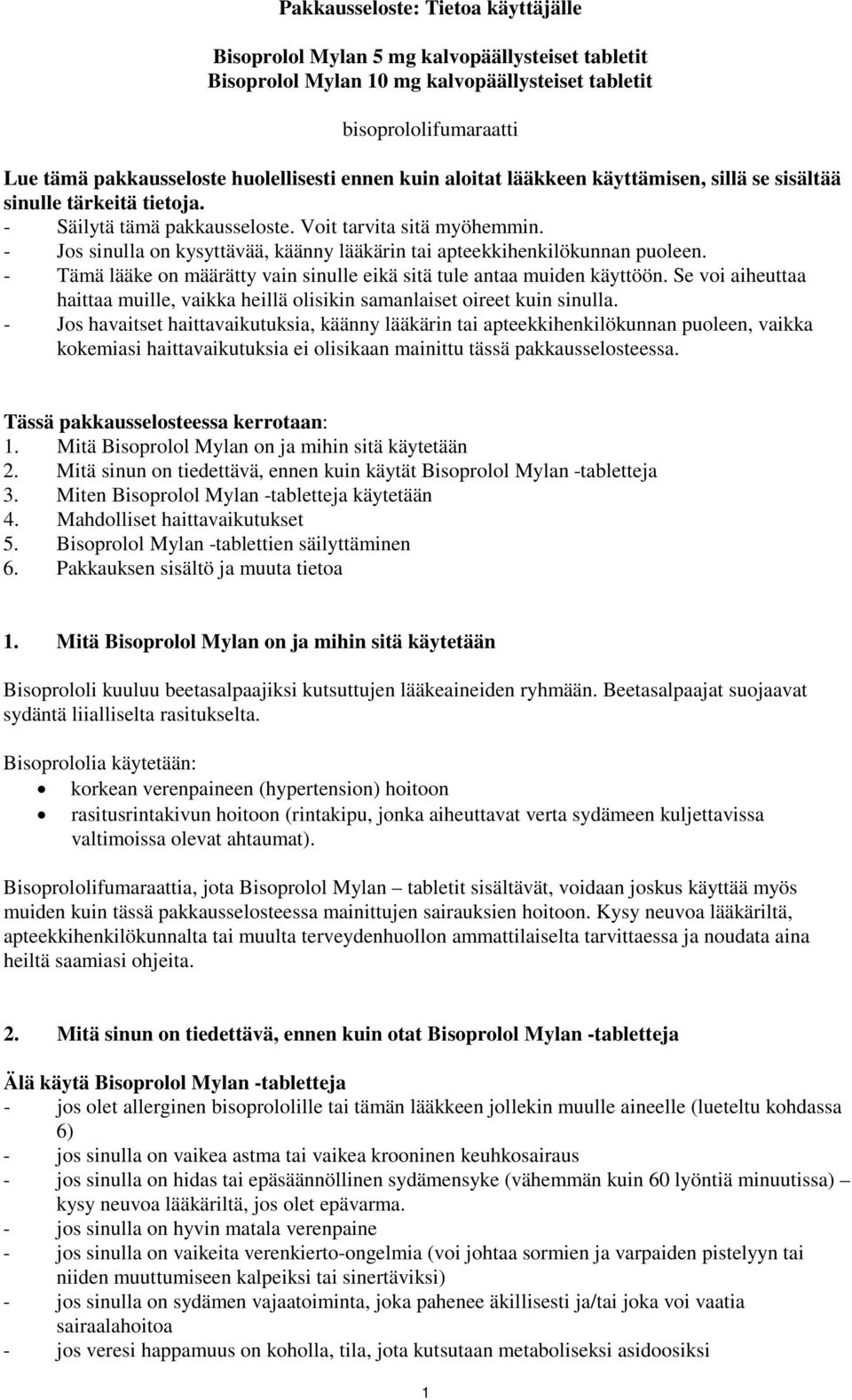 Pakkausseloste: Tietoa käyttäjälle

Bisoprolol Mylan 5 mg kalvopäällysteiset tabletit
Bisoprolol Mylan 10 mg kalvopäällysteiset tabletit

bisoprololifumaraatti

Lue tämä pakkausseloste huolellisesti ennen kuin aloitat lääkkeen käyttämisen, sillä se sisältää sinulle tärkeitä tietoja.
- Säilytä tämä pakkausseloste. Voit tarvita sitä myöhemmin.
- Jos sinulla on kysyttävää, käänny lääkärin tai apteekkihenkilökunnan puoleen.
- Tämä lääke on määrätty vain sinulle eikä sitä tule antaa muiden käyttöön. Se voi aiheuttaa haittaa muille, vaikka heillä olisikin samanlaiset oireet kuin sinulla.
- Jos havaitset haittavaikutuksia, käänny lääkärin tai apteekkihenkilökunnan puoleen, vaikka kokemiasi haittavaikutuksia ei olisikaan mainittu tässä pakkausselosteessa.

Tässä pakkausselosteessa kerrotaan:
1. Mitä Bisoprolol Mylan on ja mihin sitä käytetään
2. Mitä sinun on tiedettävä, ennen kuin käytät Bisoprolol Mylan -tabletteja
3. Miten Bisoprolol Mylan -tabletteja käytetään
4. Mahdolliset haittavaikutukset
5. Bisoprolol Mylan -tablettien säilyttäminen
6. Pakkauksen sisältö ja muuta tietoa

1. Mitä Bisoprolol Mylan on ja mihin sitä käytetään

Bisoprololi kuuluu beetasalpaajiksi kutsuttujen lääkeaineiden ryhmään. Beetasalpaajat suojaavat sydäntä liialliselta rasitukselta.

Bisoprololia käytetään:
• korkean verenpaineen (hypertension) hoitoon
• rasitusrintakivun hoitoon (rintakipu, jonka aiheuttavat verta sydämeen kuljettavissa valtimoissa olevat ahtaumat).

Bisoprololifumaraattia, jota Bisoprolol Mylan – tabletit sisältävät, voidaan joskus käyttää myös muiden kuin tässä pakkausselosteessa mainittujen sairauksien hoitoon. Kysy neuvoa lääkäriltä, apteekkihenkilökunnalta tai muulta terveydenhuollon ammattilaiselta tarvittaessa ja noudata aina heiltä saamiasi ohjeita.

2. Mitä sinun on tiedettävä, ennen kuin otat Bisoprolol Mylan -tabletteja

Älä käytä Bisoprolol Mylan -tabletteja
- jos olet allerginen bisoprololille tai tämän lääkkeen jollekin muulle aineelle (lueteltu kohdassa 6)
- jos sinulla on vaikea astma tai vaikea krooninen keuhkosairaus
- jos sinulla on hidas tai epäsäännöllinen sydämensyke (vähemmän kuin 60 lyöntiä minuutissa) – kysy neuvoa lääkäriltä, jos olet epävarma.
- jos sinulla on hyvin matala verenpaine
- jos sinulla on vaikeita verenkierto-ongelmia (voi johtaa sormien ja varpaiden pistelyyn tai niiden muuttumiseen kalpeiksi tai sinertäviksi)
- jos sinulla on sydämen vajaatoiminta, joka pahenee äkillisesti ja/tai joka voi vaatia sairaalahoitoa
- jos veresi happamuus on koholla, tila, jota kutsutaan metaboliseksi asidoosiksi

1